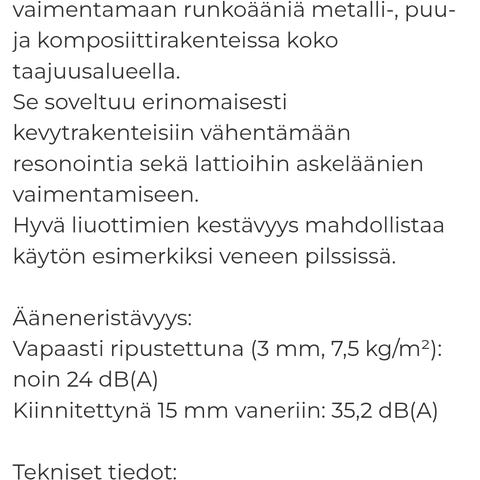 vaimentamaan runkoääniä metalli-, puu- ja komposiittirakenteissa koko taajuusalueella.
Se soveltuu erinomaisesti kevytrakenteisiin vähentämään resonointia sekä lattioihin askeläänien vaimentamiseen.
Hyvä liuottimien kestävyys mahdollistaa käytön esimerkiksi veneen pilssissä.

Ääneneristävyys:
Vapaasti ripustettuna (3 mm, 7,5 kg/m²): noin 24 dB(A)
Kiinnitettynä 15 mm vaneriin: 35,2 dB(A)

Tekniset tiedot: